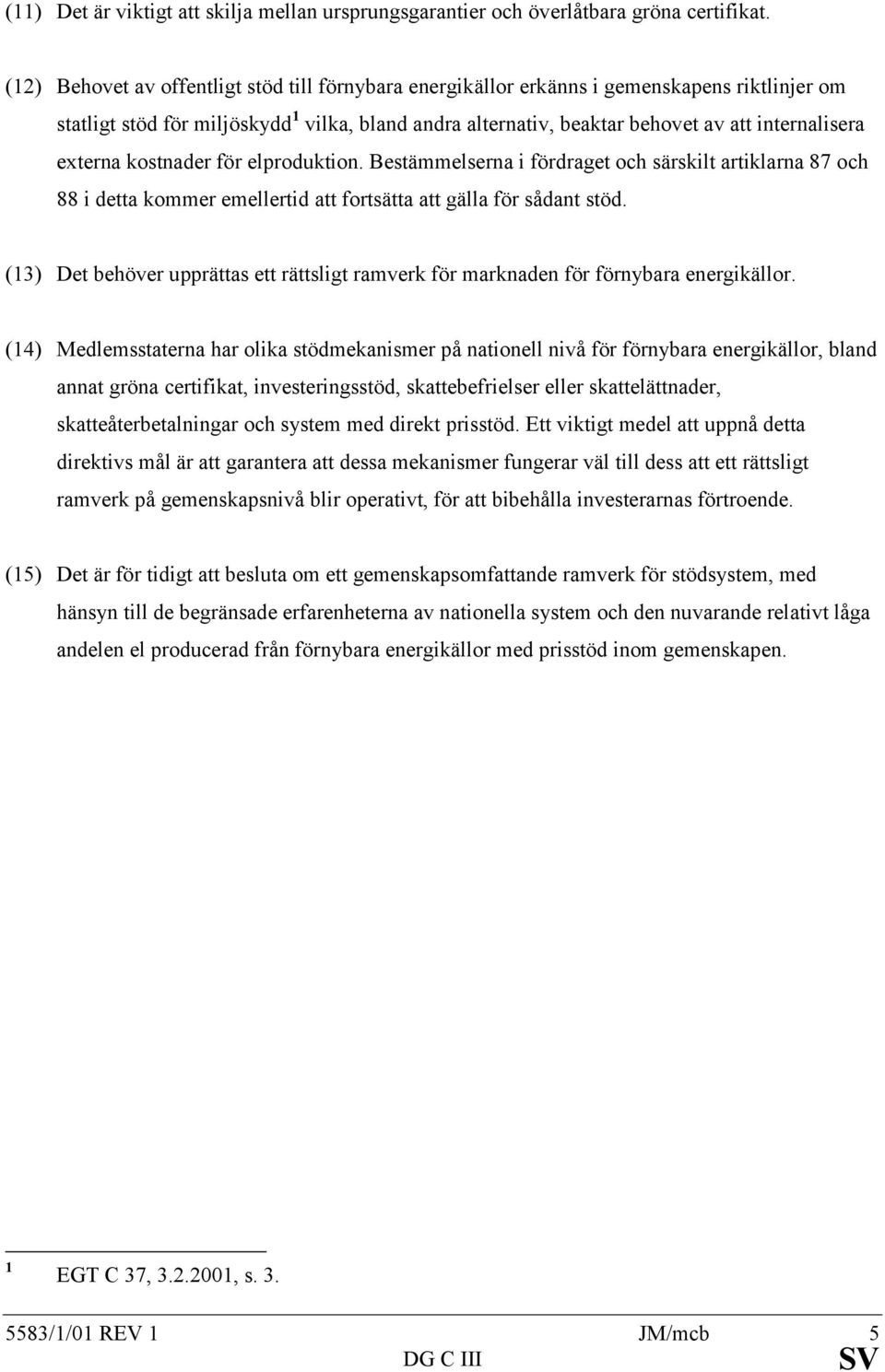 (11) Det är viktigt att skilja mellan ursprungsgarantier och överlåtbara gröna certifikat.

(12) Behovet av offentligt stöd till förnybara energikällor erkänns i gemenskapens riktlinjer om statligt stöd för miljöskydd$^1$ vilka, bland andra alternativ, beaktar behovet av att internalisera externa kostnader för elproduktion. Bestämmelserna i fördraget och särskilt artiklarna 87 och 88 i detta kommer emellertid att fortsätta att gälla för sådant stöd.

(13) Det behöver upprättas ett rättsligt ramverk för marknaden för förnybara energikällor.

(14) Medlemsstaterna har olika stödmekanismer på nationell nivå för förnybara energikällor, bland annat gröna certifikat, investeringsstöd, skattebefrielser eller skattelättnader, skatteåterbetalningar och system med direkt prisstöd. Ett viktigt medel att uppnå detta direktivs mål är att garantera att dessa mekanismer fungerar väl till dess att ett rättsligt ramverk på gemenskapsnivå blir operativt, för att bibehålla investerarnas förtroende.

(15) Det är för tidigt att besluta om ett gemenskapsomfattande ramverk för stödsystem, med hänsyn till de begränsade erfarenheterna av nationella system och den nuvarande relativt låga andelen el producerad från förnybara energikällor med prisstöd inom gemenskapen.

$^1$ EGT C 37, 3.2.2001, s. 3.

5583/1/01 REV 1 JM/mcb 5
DG C III SV